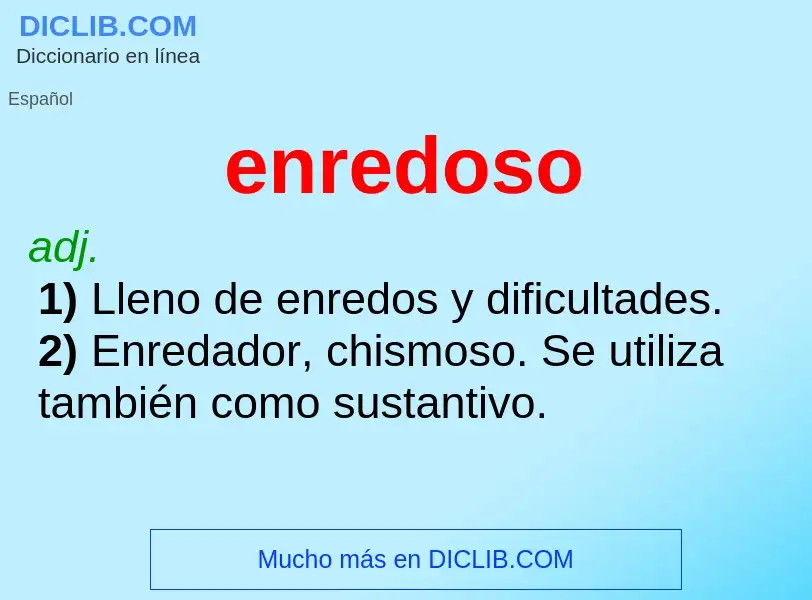 DICLIB.COM
Diccionario en línea

Español

enredoso

adj.
1) Lleno de enredos y dificultades.
2) Enredador, chismoso. Se utiliza también como sustantivo.

Mucho más en DICLIB.COM